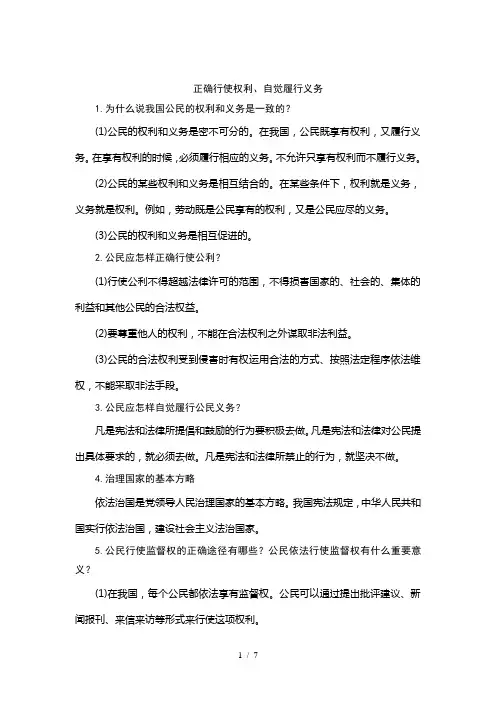 正确行使权利、自觉履行义务

1. 为什么说我国公民的权利和义务是一致的？

(1)公民的权利和义务是密不可分的。在我国，公民既享有权利，又履行义务。在享有权利的时候，必须履行相应的义务。不允许只享有权利而不履行义务。

(2)公民的某些权利和义务是相互结合的。在某些条件下，权利就是义务，义务就是权利。例如，劳动既是公民享有的权利，又是公民应尽的义务。

(3)公民的权利和义务是相互促进的。

2. 公民应怎样正确行使公利？

(1)行使公利不得超越法律许可的范围，不得损害国家的、社会的、集体的利益和其他公民的合法权益。

(2)要尊重他人的权利，不能在合法权利之外谋取非法利益。

(3)公民的合法权利受到侵害时有权运用合法的方式、按照法定程序依法维权，不能采取非法手段。

3. 公民应怎样自觉履行公民义务？

凡是宪法和法律所提倡和鼓励的行为要积极去做。凡是宪法和法律对公民提出具体要求的，就必须去做。凡是宪法和法律所禁止的行为，就坚决不做。

4. 治理国家的基本方略

依法治国是党领导人民治理国家的基本方略。我国宪法规定，中华人民共和国实行依法治国，建设社会主义法治国家。

5. 公民行使监督权的正确途径有哪些？公民依法行使监督权有什么重要意义？

(1)在我国，每个公民都依法享有监督权。公民可以通过提出批评建议、新闻报刊、来信来访等形式来行使这项权利。

1 / 7